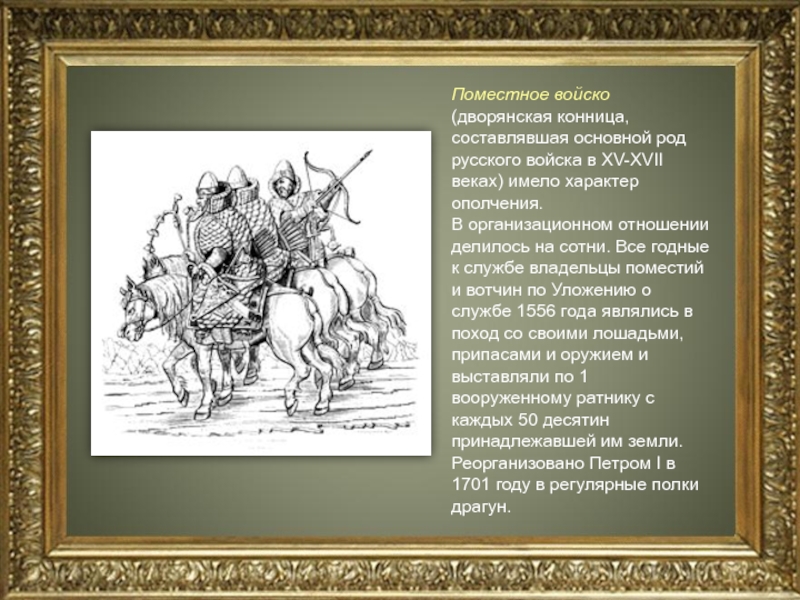 Поместное войско (дворянская конница, составлявшая основной род русского войска в XV-XVII веках) имело характер ополчения.
В организационном отношении делилось на сотни. Все годные к службе владельцы поместий и вотчин по Уложению о службе 1556 года являлись в поход со своими лошадьми, припасами и оружием и выставляли по 1 вооруженному ратнику с каждых 50 десятин принадлежавшей им земли. Реорганизовано Петром I в 1701 году в регулярные полки драгун.